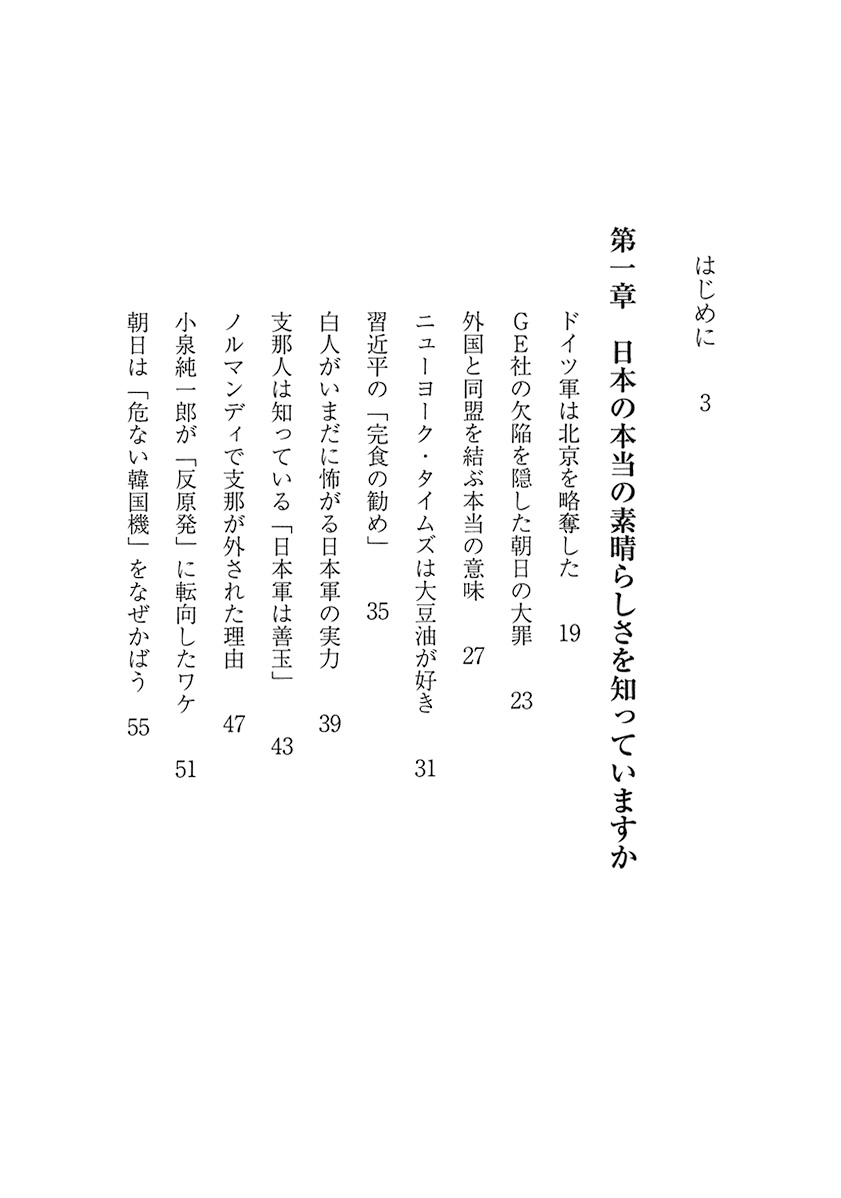 はじめに　3

第一章　日本の本当の素晴らしさを知っていますか

ドイツ軍は北京を略奪した　19
GE社の欠陥を隠した朝日の大罪　23
外国と同盟を結ぶ本当の意味　27
ニューヨーク・タイムズは大豆油が好き　31
習近平の「完食の勧め」　35
白人がいまだに怖がる日本軍の実力　39
支那人は知っている「日本軍は善玉」　43
ノルマンディで支那が外された理由　47
小泉純一郎が「反原発」に転向したワケ　51
朝日は「危ない韓国機」をなぜかばう　55